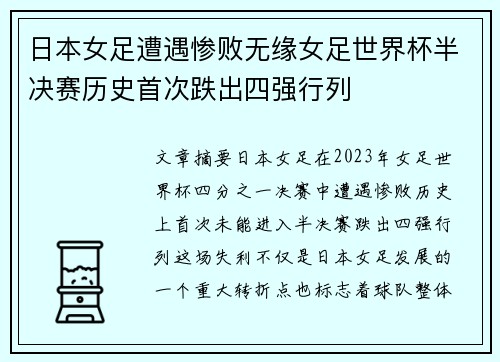 日本女足遭遇惨败无缘女足世界杯半决赛历史首次跌出四强行列

文章摘要日本女足在2023年女足世界杯四分之一决赛中遭遇惨败历史上首次未能进入半决赛跌出四强行列这场失利不仅是日本女足发展的一个重大转折点也标志着球队整体